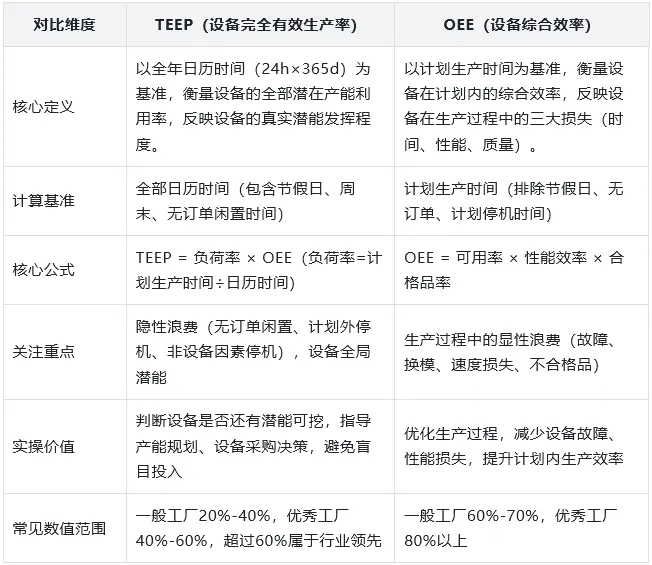 | 对比维度 | TEEP（设备完全有效生产率） | OEE（设备综合效率） |
|---|---|---|
| 核心定义 | 以全年日历时间（24h×365d）为基准，衡量设备的全部潜在产能利用率，反映设备的真实潜能发挥程度。 | 以计划生产时间为基准，衡量设备在计划内的综合效率，反映设备在生产过程中的三大损失（时间、性能、质量）。 |
| 计算基准 | 全部日历时间（包含节假日、周末、无订单闲置时间） | 计划生产时间（排除节假日、无订单、计划停机时间） |
| 核心公式 | TEEP = 负荷率 × OEE（负荷率=计划生产时间÷日历时间） | OEE = 可用率 × 性能效率 × 合格品率 |
| 关注重点 | 隐性浪费（无订单闲置、计划外停机、非设备因素停机），设备全局潜能 | 生产过程中的显性浪费（故障、换模、速度损失、不合格品） |
| 实操价值 | 判断设备是否还有潜能可挖，指导产能规划、设备采购决策，避免盲目投入 | 优化生产过程，减少设备故障、性能损失，提升计划内生产效率 |
| 常见数值范围 | 一般工厂20%-40%，优秀工厂40%-60%，超过60%属于行业领先 | 一般工厂60%-70%，优秀工厂80%以上 |